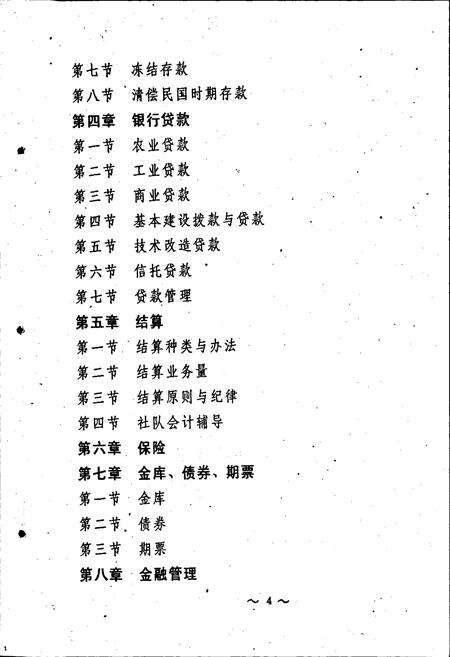 第七节　冻结存款
第八节　清偿民国时期存款
第四章　银行贷款
第一节　农业贷款
第二节　工业贷款
第三节　商业贷款
第四节　基本建设拨款与贷款
第五节　技术改造贷款
第六节　信托贷款
第七节　贷款管理
第五章　结算
第一节　结算种类与办法
第二节　结算业务量
第三节　结算原则与纪律
第四节　社队会计辅导
第六章　保险
第七章　金库、债券、期票
第一节　金库
第二节　债券
第三节　期票
第八章　金融管理

～ 4 ～